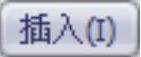 插入(I)